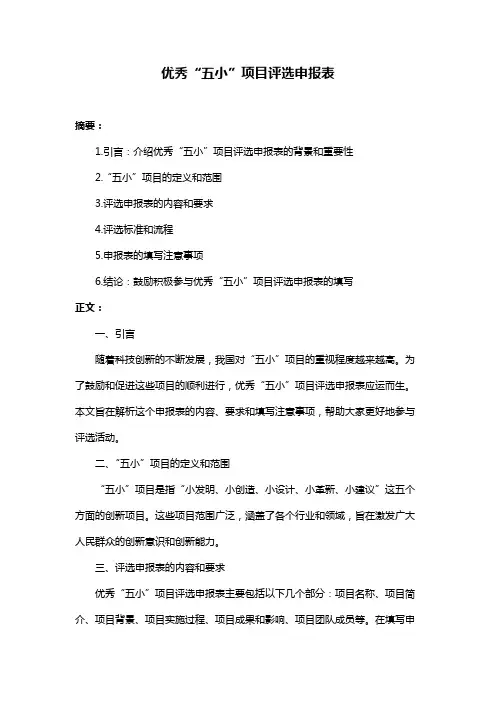 优秀“五小”项目评选申报表

摘要：

1.引言：介绍优秀“五小”项目评选申报表的背景和重要性

2.“五小”项目的定义和范围

3.评选申报表的内容和要求

4.评选标准和流程

5.申报表的填写注意事项

6.结论：鼓励积极参与优秀“五小”项目评选申报表的填写

正文：

一、引言

随着科技创新的不断发展，我国对“五小”项目的重视程度越来越高。为了鼓励和促进这些项目的顺利进行，优秀“五小”项目评选申报表应运而生。本文旨在解析这个申报表的内容、要求和填写注意事项，帮助大家更好地参与评选活动。

二、“五小”项目的定义和范围

“五小”项目是指“小发明、小创造、小设计、小革新、小建议”这五个方面的创新项目。这些项目范围广泛，涵盖了各个行业和领域，旨在激发广大人民群众的创新意识和创新能力。

三、评选申报表的内容和要求

优秀“五小”项目评选申报表主要包括以下几个部分：项目名称、项目简介、项目背景、项目实施过程、项目成果和影响、项目团队成员等。在填写申